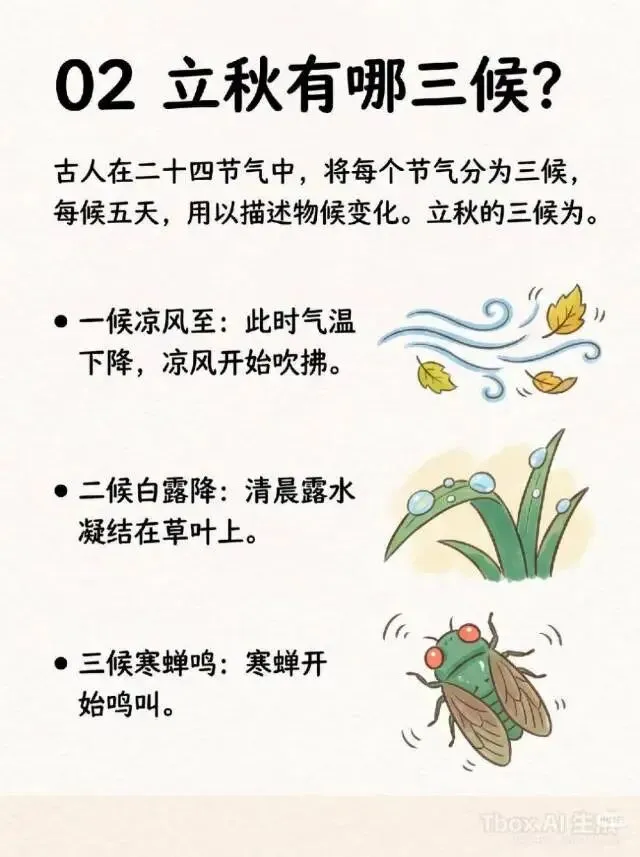 02 立秋有哪三候?

古人在二十四节气中，将每个节气分为三候，每候五天，用以描述物候变化。立秋的三候为。

• 一候凉风至：此时气温下降，凉风开始吹拂。

• 二候白露降：清晨露水凝结在草叶上。

• 三候寒蝉鸣：寒蝉开始鸣叫。

Tbox.AI生成